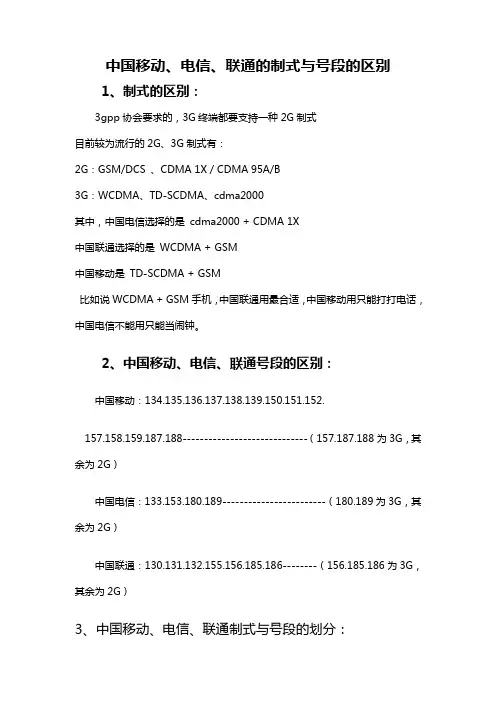 中国移动、电信、联通的制式与号段的区别

1、制式的区别：

3gpp 协会要求的，3G 终端都要支持一种 2G 制式

目前较为流行的 2G、3G 制式有：

2G：GSM/DCS 、CDMA 1X / CDMA 95A/B

3G：WCDMA、TD-SCDMA、cdma2000

其中，中国电信选择的是 cdma2000 + CDMA 1X

中国联通选择的是 WCDMA + GSM

中国移动是 TD-SCDMA + GSM

比如说 WCDMA + GSM 手机，中国联通用最合适，中国移动用只能打打电话，中国电信不能用只能当闹钟。

2、中国移动、电信、联通号段的区别：

中国移动：134.135.136.137.138.139.150.151.152.

157.158.159.187.188-----------------------------（157.187.188 为 3G，其余为 2G）

中国电信：133.153.180.189------------------------（180.189 为 3G，其余为 2G）

中国联通：130.131.132.155.156.185.186--------（156.185.186 为 3G，其余为 2G）

3、中国移动、电信、联通制式与号段的划分：